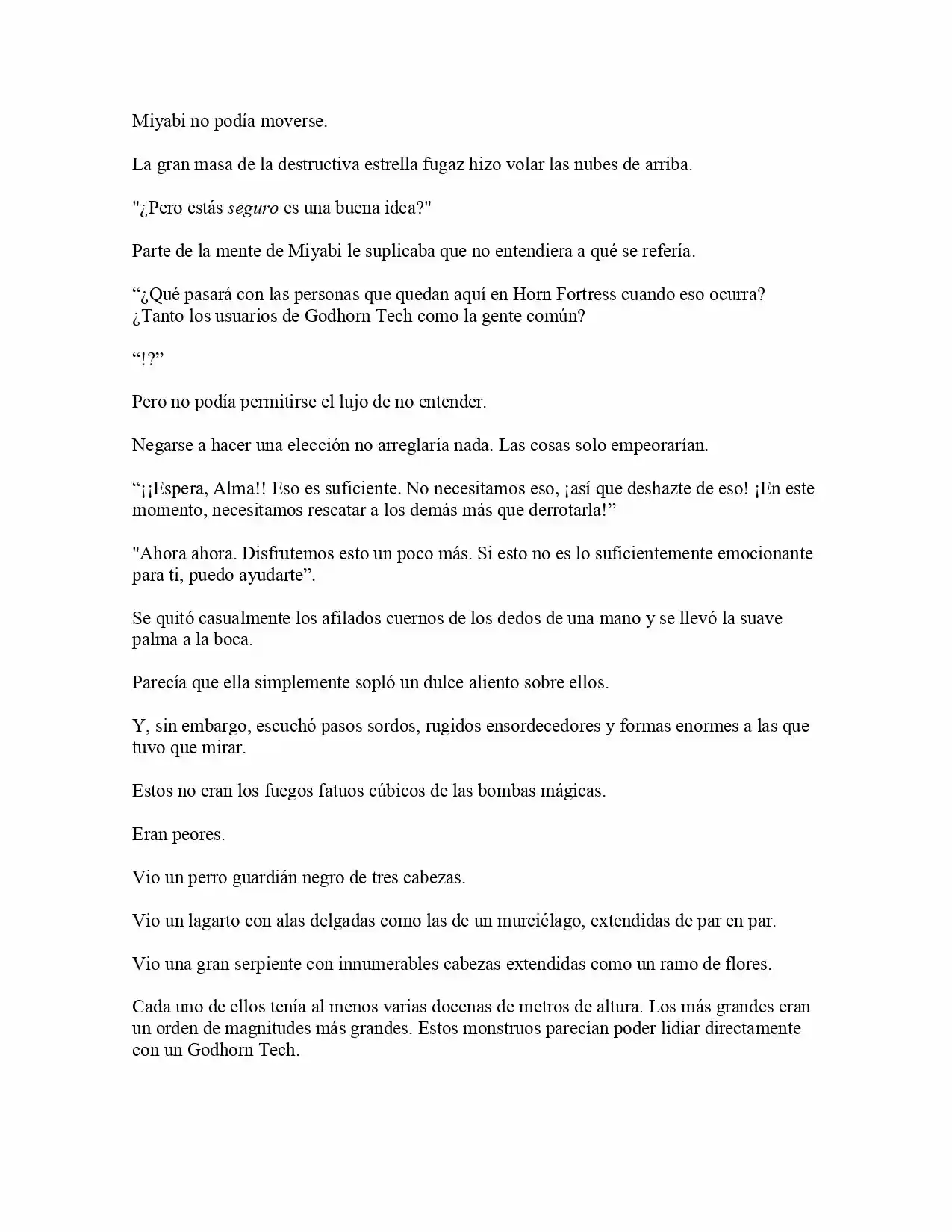 Miyabi no podía moverse.

La gran masa de la destructiva estrella fugaz hizo volar las nubes de arriba.

"¿Pero estás seguro es una buena idea?"

Parte de la mente de Miyabi le suplicaba que no entendiera a qué se refería.

"¿Qué pasará con las personas que quedan aquí en Horn Fortress cuando eso ocurra? ¿Tanto los usuarios de Godhorn Tech como la gente común?

"!?"

Pero no podía permitirse el lujo de no entender.

Negarse a hacer una elección no arreglaría nada. Las cosas solo empeorarían.

"¡¡Espera, Alma!! Eso es suficiente. No necesitamos eso, ¡así que deshazte de eso! ¡En este momento, necesitamos rescatar a los demás más que derrotarla!"

"Ahora ahora. Disfrutemos esto un poco más. Si esto no es lo suficientemente emocionante para ti, puedo ayudarte".

Se quitó casualmente los afilados cuernos de los dedos de una mano y se llevó la suave palma a la boca.

Parecía que ella simplemente sopló un dulce aliento sobre ellos.

Y, sin embargo, escuchó pasos sordos, rugidos ensordecedores y formas enormes a las que tuvo que mirar.

Estos no eran los fuegos fatuos cúbicos de las bombas mágicas.

Eran peores.

Vio un perro guardián negro de tres cabezas.

Vio un lagarto con alas delgadas como las de un murciélago, extendidas de par en par.

Vio una gran serpiente con innumerables cabezas extendidas como un ramo de flores.

Cada uno de ellos tenía al menos varias docenas de metros de altura. Los más grandes eran un orden de magnitudes más grandes. Estos monstruos parecían poder lidiar directamente con un Godhorn Tech.